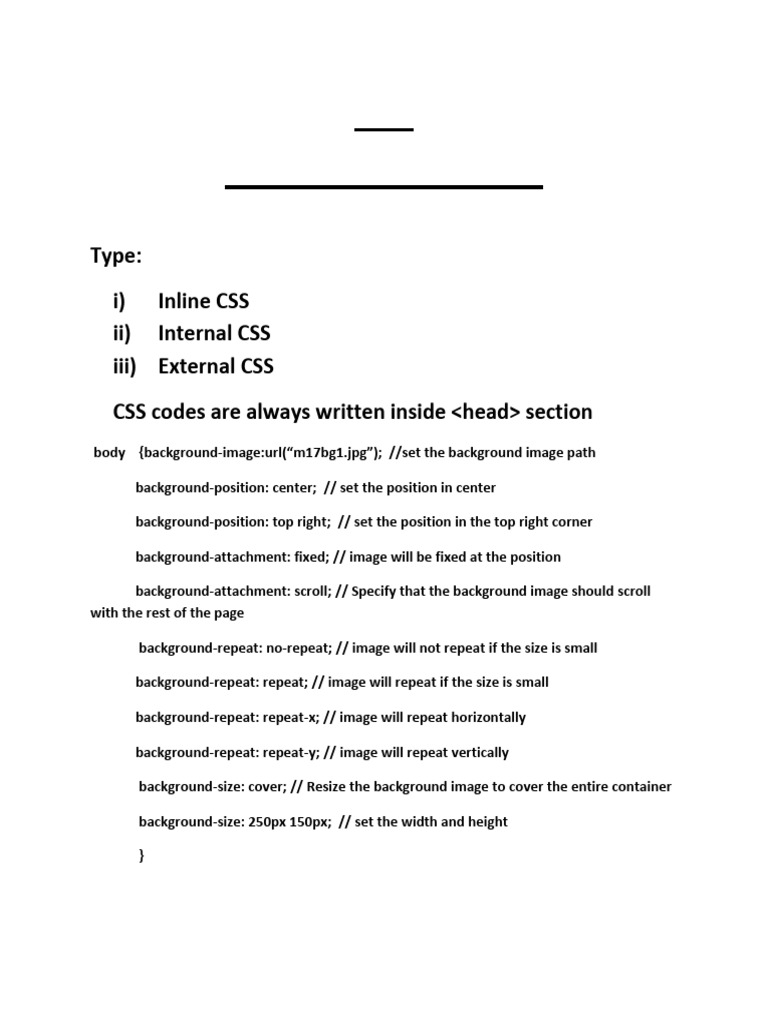 Type:

i) Inline CSS
ii) Internal CSS
iii) External CSS

CSS codes are always written inside <head> section

body {background-image:url(“m17bg1.jpg”); //set the background image path

background-position: center; // set the position in center

background-position: top right; // set the position in the top right corner

background-attachment: fixed; // image will be fixed at the position

background-attachment: scroll; // Specify that the background image should scroll with the rest of the page

background-repeat: no-repeat; // image will not repeat if the size is small

background-repeat: repeat; // image will repeat if the size is small

background-repeat: repeat-x; // image will repeat horizontally

background-repeat: repeat-y; // image will repeat vertically

background-size: cover; // Resize the background image to cover the entire container

background-size: 250px 150px; // set the width and height

}